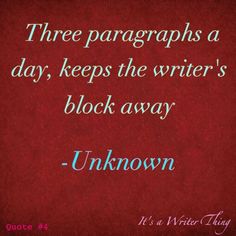 Three paragraphs a day, keeps the writer's block away

-Unknown

Quote #4

It's a Writer Thing